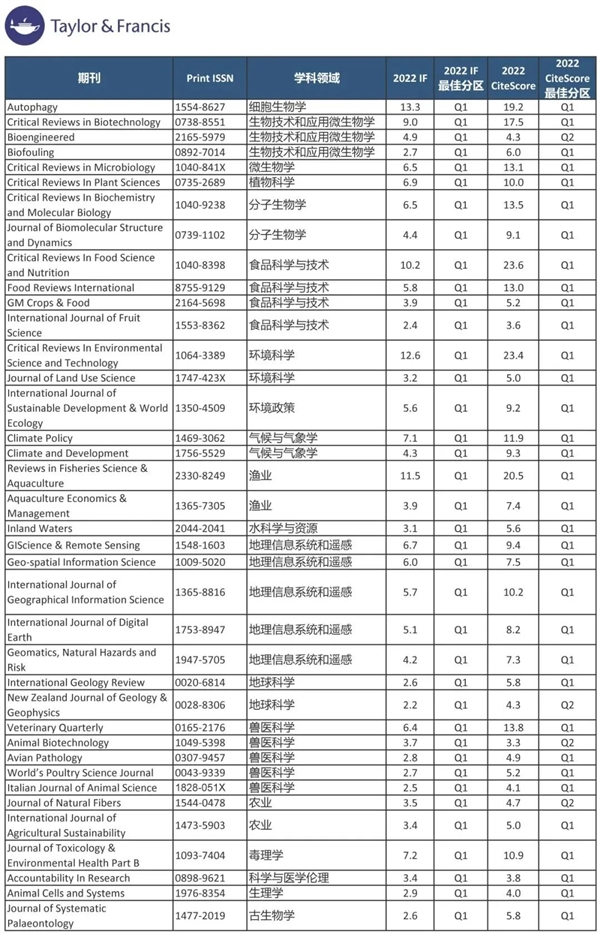 Taylor & Francis

| 期刊 | Print ISSN | 学科领域 | 2022 IF | 2022 IF 最佳分区 | 2022 CiteScore | 2022 CiteScore 最佳分区 |
|---|---|---|---|---|---|---|
| Autophagy | 1554-8627 | 细胞生物学 | 13.3 | Q1 | 19.2 | Q1 |
| Critical Reviews in Biotechnology | 0738-8551 | 生物技术和应用微生物学 | 9.0 | Q1 | 17.5 | Q1 |
| Bioengineered | 2165-5979 | 生物技术和应用微生物学 | 4.9 | Q1 | 4.3 | Q2 |
| Biofouling | 0892-7014 | 生物技术和应用微生物学 | 2.7 | Q1 | 6.0 | Q1 |
| Critical Reviews in Microbiology | 1040-841X | 微生物学 | 6.5 | Q1 | 13.1 | Q1 |
| Critical Reviews In Plant Sciences | 0735-2689 | 植物科学 | 6.9 | Q1 | 10.0 | Q1 |
| Critical Reviews In Biochemistry and Molecular Biology | 1040-9238 | 分子生物学 | 6.5 | Q1 | 13.5 | Q1 |
| Journal of Biomolecular Structure and Dynamics | 0739-1102 | 分子生物学 | 4.4 | Q1 | 9.1 | Q1 |
| Critical Reviews In Food Science and Nutrition | 1040-8398 | 食品科学与技术 | 10.2 | Q1 | 23.6 | Q1 |
| Food Reviews International | 8755-9129 | 食品科学与技术 | 5.8 | Q1 | 13.0 | Q1 |
| GM Crops & Food | 2164-5698 | 食品科学与技术 | 3.9 | Q1 | 5.2 | Q1 |
| International Journal of Fruit Science | 1553-8362 | 食品科学与技术 | 2.4 | Q1 | 3.6 | Q1 |
| Critical Reviews In Environmental Science and Technology | 1064-3389 | 环境科学 | 12.6 | Q1 | 23.4 | Q1 |
| Journal of Land Use Science | 1747-423X | 环境科学 | 3.2 | Q1 | 5.0 | Q1 |
| International Journal of Sustainable Development & World Ecology | 1350-4509 | 环境政策 | 5.6 | Q1 | 9.2 | Q1 |
| Climate Policy | 1469-3062 | 气候与气象学 | 7.1 | Q1 | 11.9 | Q1 |
| Climate and Development | 1756-5529 | 气候与气象学 | 4.3 | Q1 | 9.3 | Q1 |
| Reviews in Fisheries Science & Aquaculture | 2330-8249 | 渔业 | 11.5 | Q1 | 20.5 | Q1 |
| Aquaculture Economics & Management | 1365-7305 | 渔业 | 3.9 | Q1 | 7.4 | Q1 |
| Inland Waters | 2044-2041 | 水科学与资源 | 3.1 | Q1 | 5.6 | Q1 |
| GIScience & Remote Sensing | 1548-1603 | 地理信息系统和遥感 | 6.7 | Q1 | 9.4 | Q1 |
| Geo-spatial Information Science | 1009-5020 | 地理信息系统和遥感 | 6.0 | Q1 | 7.5 | Q1 |
| International Journal of Geographical Information Science | 1365-8816 | 地理信息系统和遥感 | 5.7 | Q1 | 10.2 | Q1 |
| International Journal of Digital Earth | 1753-8947 | 地理信息系统和遥感 | 5.1 | Q1 | 8.2 | Q1 |
| Geomatics, Natural Hazards and Risk | 1947-5705 | 地理信息系统和遥感 | 4.2 | Q1 | 7.3 | Q1 |
| International Geology Review | 0020-6814 | 地球科学 | 2.6 | Q1 | 5.8 | Q1 |
| New Zealand Journal of Geology & Geophysics | 0028-8306 | 地球科学 | 2.2 | Q1 | 4.3 | Q2 |
| Veterinary Quarterly | 0165-2176 | 兽医科学 | 6.4 | Q1 | 13.8 | Q1 |
| Animal Biotechnology | 1049-5398 | 兽医科学 | 3.7 | Q1 | 3.3 | Q2 |
| Avian Pathology | 0307-9457 | 兽医科学 | 2.8 | Q1 | 4.9 | Q1 |
| World's Poultry Science Journal | 0043-9339 | 兽医科学 | 2.7 | Q1 | 5.2 | Q1 |
| Italian Journal of Animal Science | 1828-051X | 兽医科学 | 2.5 | Q1 | 4.1 | Q1 |
| Journal of Natural Fibers | 1544-0478 | 农业 | 3.5 | Q1 | 4.7 | Q2 |
| International Journal of Agricultural Sustainability | 1473-5903 | 农业 | 3.4 | Q1 | 5.0 | Q1 |
| Journal of Toxicology & Environmental Health Part B | 1093-7404 | 毒理学 | 7.2 | Q1 | 10.9 | Q1 |
| Accountability In Research | 0898-9621 | 科学与医学伦理 | 3.4 | Q1 | 3.8 | Q1 |
| Animal Cells and Systems | 1976-8354 | 生理学 | 2.9 | Q1 | 4.0 | Q1 |
| Journal of Systematic Palaeontology | 1477-2019 | 古生物学 | 2.6 | Q1 | 5.8 | Q1 |